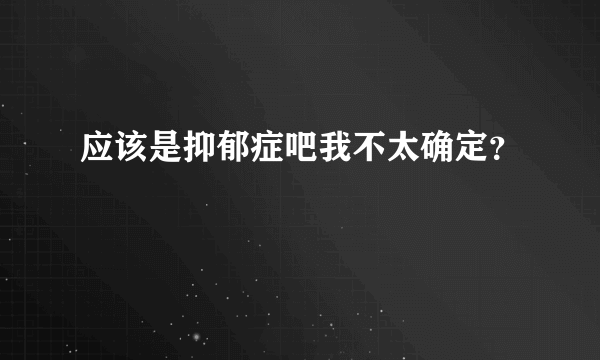 应该是抑郁症吧我不太确定？